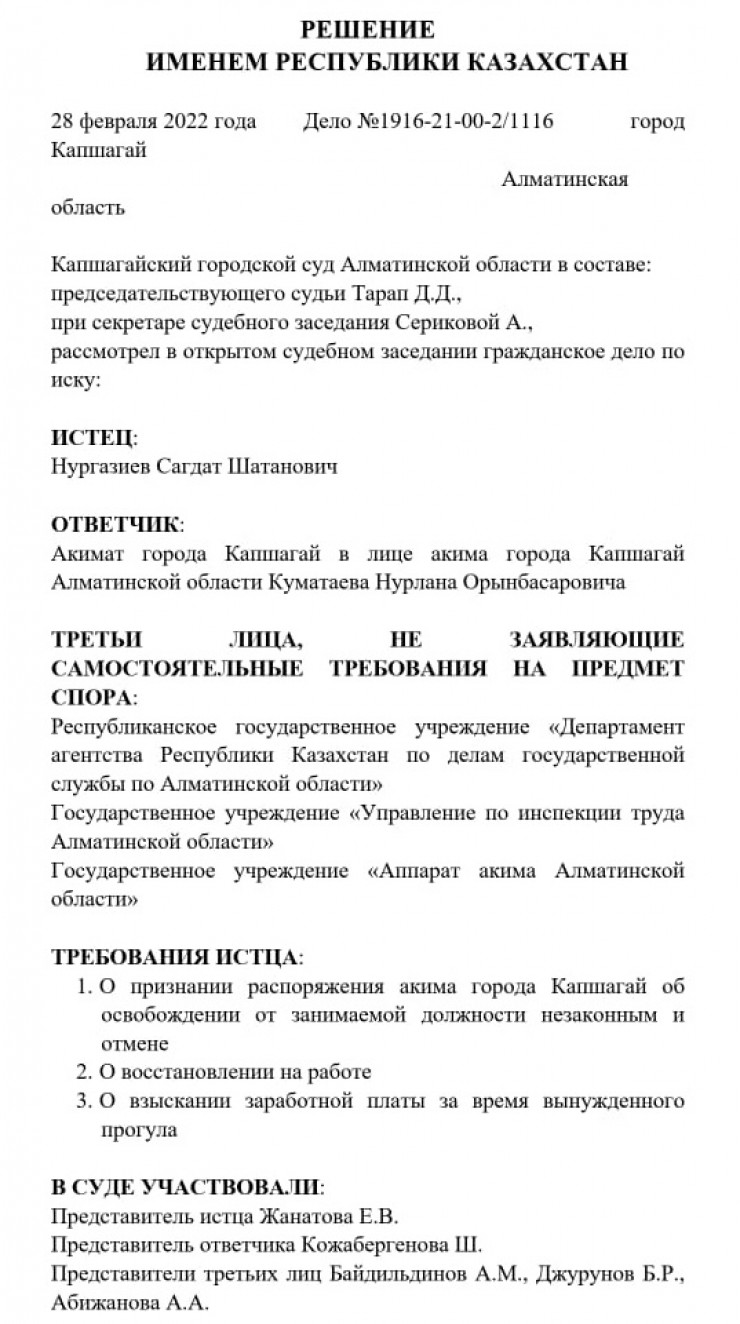 РЕШЕНИЕ
ИМЕНЕМ РЕСПУБЛИКИ КАЗАХСТАН

28 февраля 2022 года Дело №1916-21-00-2/1116 город Капшагай
Алматинская область

Капшагайский городской суд Алматинской области в составе:
председательствующего судьи Тарап Д.Д.,
при секретаре судебного заседания Сериковой А.,
рассмотрел в открытом судебном заседании гражданское дело по иску:

ИСТЕЦ:
Нургазиев Сагдат Шатанович

ОТВЕТЧИК:
Акимат города Капшагай в лице акима города Капшагай Алматинской области Куматаева Нурлана Орынбасаровича

ТРЕТЬИ ЛИЦА, НЕ ЗАЯВЛЯЮЩИЕ САМОСТОЯТЕЛЬНЫЕ ТРЕБОВАНИЯ НА ПРЕДМЕТ СПОРА:
Республиканское государственное учреждение «Департамент агентства Республики Казахстан по делам государственной службы по Алматинской области»
Государственное учреждение «Управление по инспекции труда Алматинской области»
Государственное учреждение «Аппарат акима Алматинской области»

ТРЕБОВАНИЯ ИСТЦА:
1. О признании распоряжения акима города Капшагай об освобождении от занимаемой должности незаконным и отмене
2. О восстановлении на работе
3. О взыскании заработной платы за время вынужденного прогула

В СУДЕ УЧАСТВОВАЛИ:
Представитель истца Жанатова Е.В.
Представитель ответчика Кожабергенова Ш.
Представители третьих лиц Байдильдинов А.М., Джурунов Б.Р., Абижанова А.А.